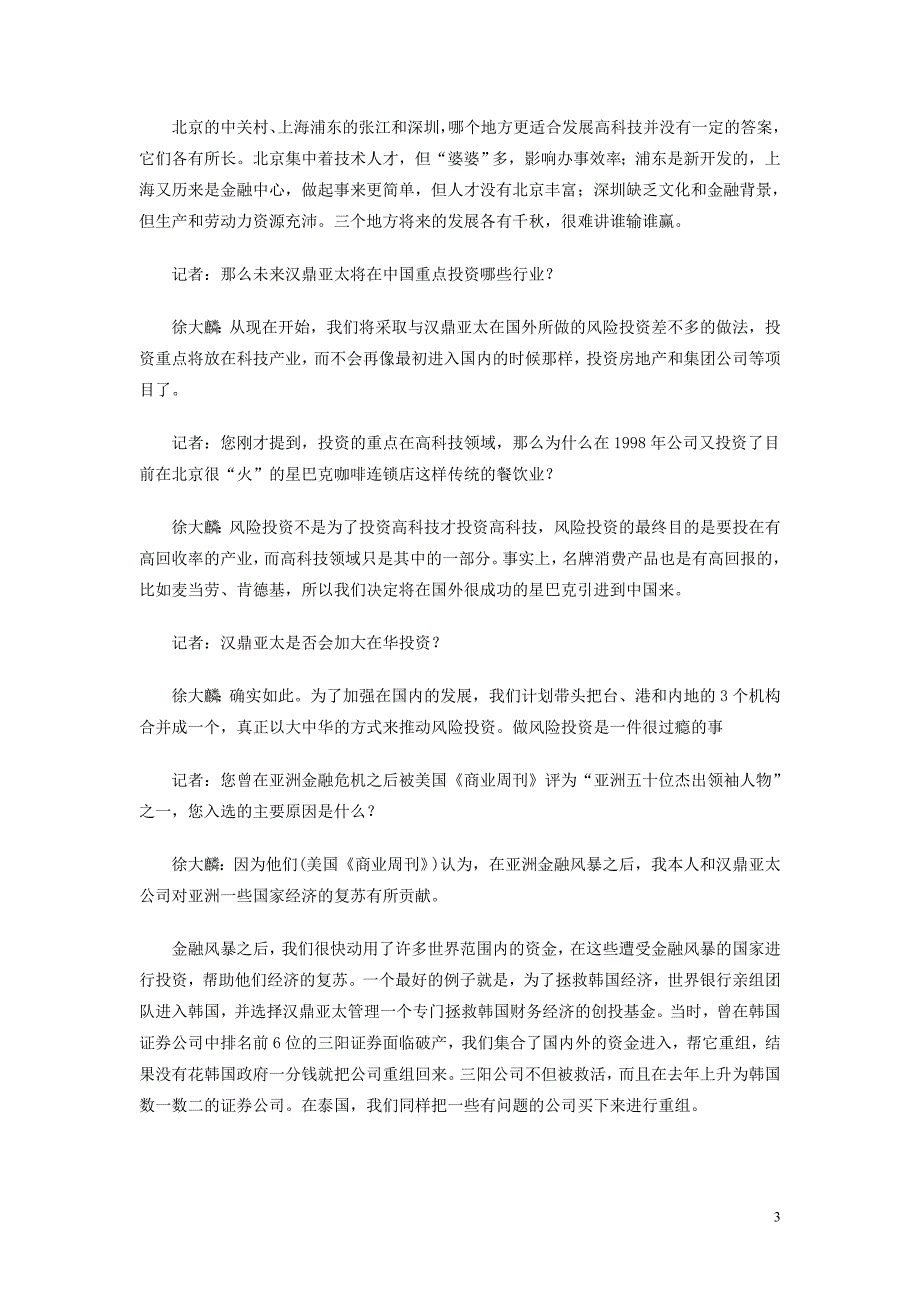 北京的中关村、上海浦东的张江和深圳，哪个地方更适合发展高科技并没有一定的答案，它们各有所长。北京集中着技术人才，但“婆婆”多，影响办事效率；浦东是新开发的，上海又历来是金融中心，做起事来更简单，但人才没有北京丰富；深圳缺乏文化和金融背景，但生产和劳动力资源充沛。三个地方将来的发展各有千秋，很难讲谁输谁赢。

记者：那么未来汉鼎亚太将在中国重点投资哪些行业？

徐大麟：从现在开始，我们将采取与汉鼎亚太在国外所做的风险投资差不多的做法，投资重点将放在科技产业，而不会再像最初进入国内的时候那样，投资房地产和集团公司等项目了。

记者：您刚才提到，投资的重点在高科技领域，那么为什么在 1998 年公司又投资了目前在北京很“火”的星巴克咖啡连锁店这样传统的餐饮业？

徐大麟：风险投资不是为了投资高科技才投资高科技，风险投资的最终目的是要投在有高回收率的产业，而高科技领域只是其中的一部分。事实上，名牌消费产品也是有高回报的，比如麦当劳、肯德基，所以我们决定将在国外很成功的星巴克引进到中国来。

记者：汉鼎亚太是否会加大在华投资？

徐大麟：确实如此。为了加强在国内的发展，我们计划带头把台、港和内地的 3 个机构合并成一个，真正以大中华的方式来推动风险投资。做风险投资是一件很过瘾的事

记者：您曾在亚洲金融危机之后被美国《商业周刊》评为“亚洲五十位杰出领袖人物”之一，您入选的主要原因是什么？

徐大麟：因为他们(美国《商业周刊》)认为，在亚洲金融风暴之后，我本人和汉鼎亚太公司对亚洲一些国家经济的复苏有所贡献。

金融风暴之后，我们很快动用了许多世界范围内的资金，在这些遭受金融风暴的国家进行投资，帮助他们经济的复苏。一个最好的例子就是，为了拯救韩国经济，世界银行亲组团队进入韩国，并选择汉鼎亚太管理一个专门拯救韩国财务经济的创投基金。当时，曾在韩国证券公司中排名前 6 位的三阳证券面临破产，我们集合了国内外的资金进入，帮它重组，结果没有花韩国政府一分钱就把公司重组回来。三阳公司不但被救活，而且在去年上升为韩国数一数二的证券公司。在泰国，我们同样把一些有问题的公司买下来进行重组。

3